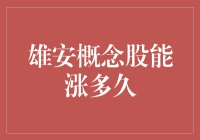 雄安概念股能涨多久